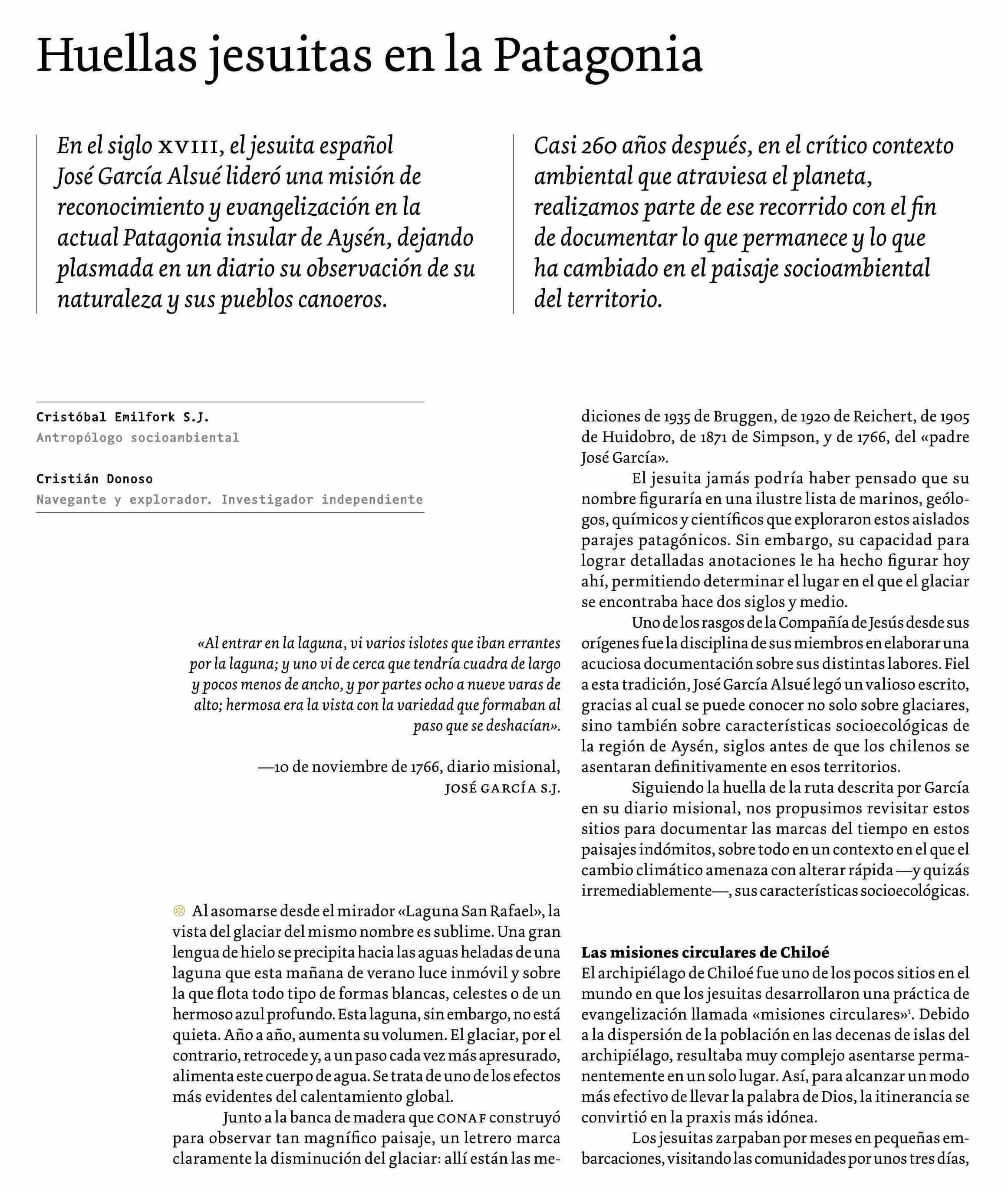 Huellas jesuitas en la Patagonia

En el siglo XVIII, el jesuita español José García Alsué lideró una misión de reconocimiento y evangelización en la actual Patagonia insular de Aysén, dejando plasmada en un diario su observación de su naturaleza y sus pueblos canoeros.

Casi 260 años después, en el crítico contexto ambiental que atraviesa el planeta, realizamos parte de ese recorrido con el fin de documentar lo que permanece y lo que ha cambiado en el paisaje socioambiental del territorio.

Cristóbal Emilfork S.J.
Antropólogo socioambiental

Cristián Donoso
Navegante y explorador. Investigador independiente

«Al entrar en la laguna, vi varios islotes que iban errantes por la laguna; y uno vi de cerca que tendría cuadra de largo y pocos menos de ancho, y por partes ocho a nueve varas de alto; hermosa era la vista con la variedad que formaban al paso que se deshacían».

—10 de noviembre de 1766, diario misional, JOSÉ GARCÍA S.J.

Al asomarse desde el mirador «Laguna San Rafael», la vista del glaciar del mismo nombre es sublime. Una gran lengua de hielo se precipita hacia las aguas heladas de una laguna que esta mañana de verano luce inmóvil y sobre la que flota todo tipo de formas blancas, celestes o de un hermoso azul profundo. Esta laguna, sin embargo, no está quieta. Año a año, aumenta su volumen. El glaciar, por el contrario, retrocede y, a un paso cada vez más apresurado, alimenta este cuerpo de agua. Se trata de uno de los efectos más evidentes del calentamiento global.

Junto a la banca de madera que CONAF construyó para observar tan magnífico paisaje, un letrero marca claramente la disminución del glaciar: allí están las mediciones de 1935 de Bruggen, de 1920 de Reichert, de 1905 de Huidobro, de 1871 de Simpson, y de 1766, del «padre José García».

El jesuita jamás podría haber pensado que su nombre figuraría en una ilustre lista de marinos, geólogos, químicos y científicos que exploraron estos aislados parajes patagónicos. Sin embargo, su capacidad para lograr detalladas anotaciones le ha hecho figurar hoy ahí, permitiendo determinar el lugar en el que el glaciar se encontraba hace dos siglos y medio.

Uno de los rasgos de la Compañía de Jesús desde sus orígenes fue la disciplina de sus miembros en elaborar una acuciosa documentación sobre sus distintas labores. Fiel a esta tradición, José García Alsué legó un valioso escrito, gracias al cual se puede conocer no solo sobre glaciares, sino también sobre características socioecológicas de la región de Aysén, siglos antes de que los chilenos se asentaran definitivamente en esos territorios.

Siguiendo la huella de la ruta descrita por García en su diario misional, nos propusimos revisitar estos sitios para documentar las marcas del tiempo en estos paisajes indómitos, sobre todo en un contexto en el que el cambio climático amenaza con alterar rápida —y quizás irremediablemente—, sus características socioecológicas.

Las misiones circulares de Chiloé
El archipiélago de Chiloé fue uno de los pocos sitios en el mundo en que los jesuitas desarrollaron una práctica de evangelización llamada «misiones circulares»$^1$. Debido a la dispersión de la población en las decenas de islas del archipiélago, resultaba muy complejo asentarse permanentemente en un solo lugar. Así, para alcanzar un modo más efectivo de llevar la palabra de Dios, la itinerancia se convirtió en la praxis más idónea.

Los jesuitas zarpaban por meses en pequeñas embarcaciones, visitando las comunidades por unos tres días,